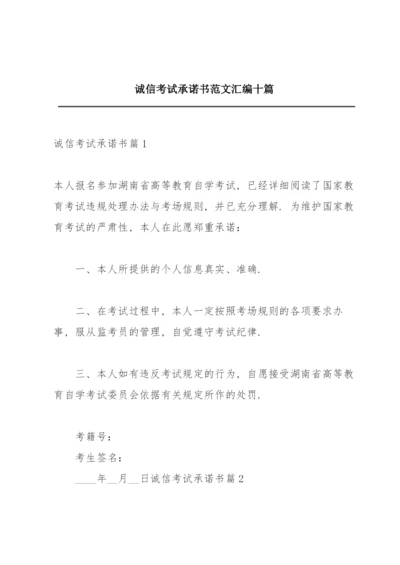 诚信考试承诺书范文汇编十篇

诚信考试承诺书篇1

本人报名参加湖南省高等教育自学考试，已经详细阅读了国家教育考试违规处理办法与考场规则，并已充分理解．为维护国家教育考试的严肃性，本人在此愿郑重承诺：

一、本人所提供的个人信息真实、准确．

二、在考试过程中，本人一定按照考场规则的各项要求办事，服从监考员的管理，自觉遵守考试纪律．

三、本人如有违反考试规定的行为，自愿接受湖南省高等教育自学考试委员会依据有关规定所作的处罚．

考籍号：

考生签名：

____年__月__日诚信考试承诺书篇2